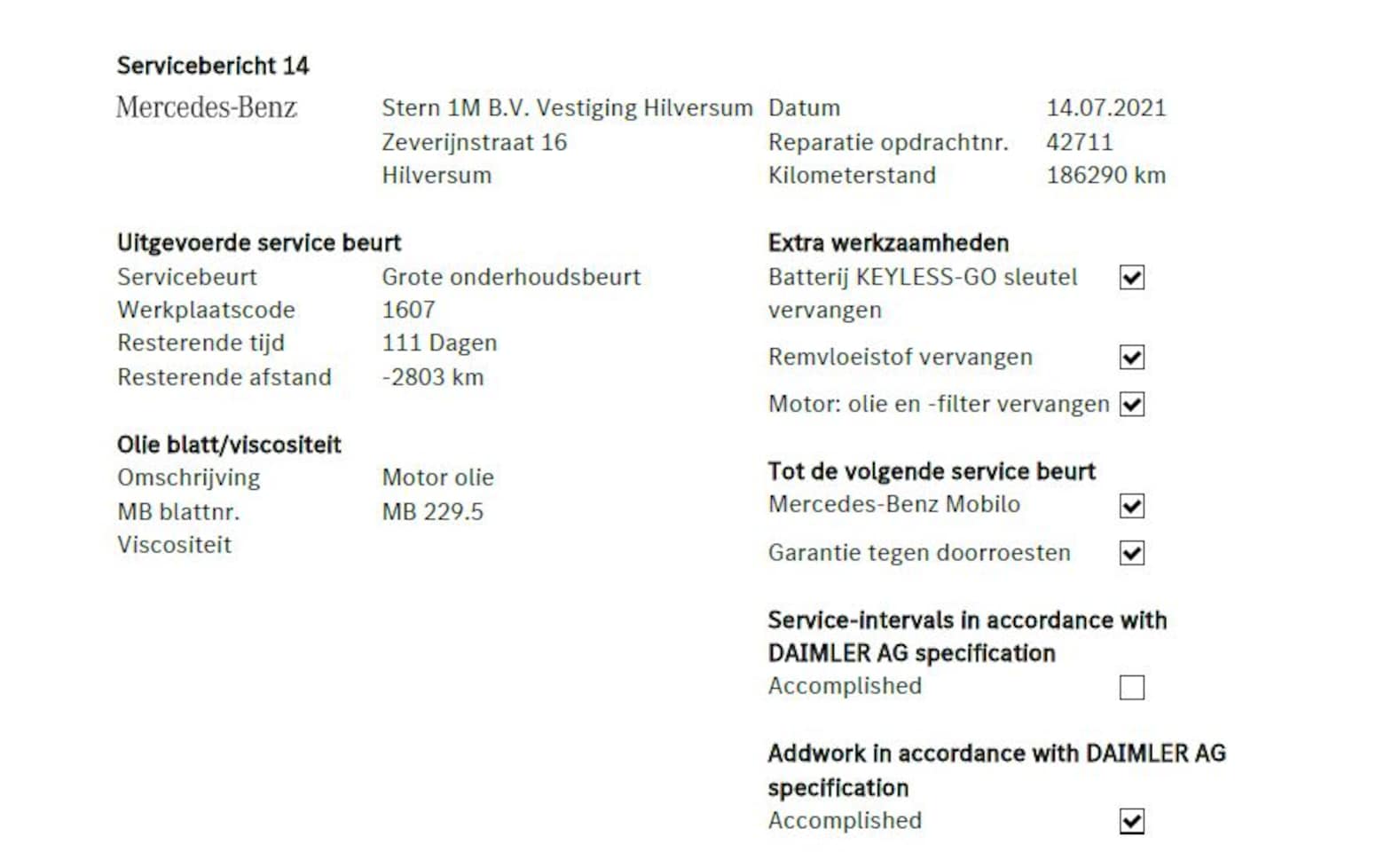 Servicebericht 14

Mercedes-Benz

Stern 1M B.V. Vestiging Hilversum
Zeverijnstraat 16
Hilversum

Datum 14.07.2021
Reparatie opdrachtnr. 42711
Kilometerstand 186290 km

Uitgevoerde service beurt
Servicebeurt Grote onderhoudsbeurt
Werkplaatscode 1607
Resterende tijd 111 Dagen
Resterende afstand -2803 km

Olie blatt/viscositeit
Omschrijving Motor olie
MB blattnr. MB 229.5
Viscositeit

Extra werkzaamheden
Batterij KEYLESS-GO sleutel vervangen ☑
Remvloeistof vervangen ☑
Motor: olie en -filter vervangen ☑

Tot de volgende service beurt
Mercedes-Benz Mobilo ☑
Garantie tegen doorroesten ☑

Service-intervals in accordance with DAIMLER AG specification
Accomplished ☐

Addwork in accordance with DAIMLER AG specification
Accomplished ☑